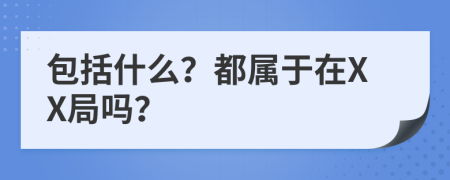 包括什么？都属于在XX局吗？